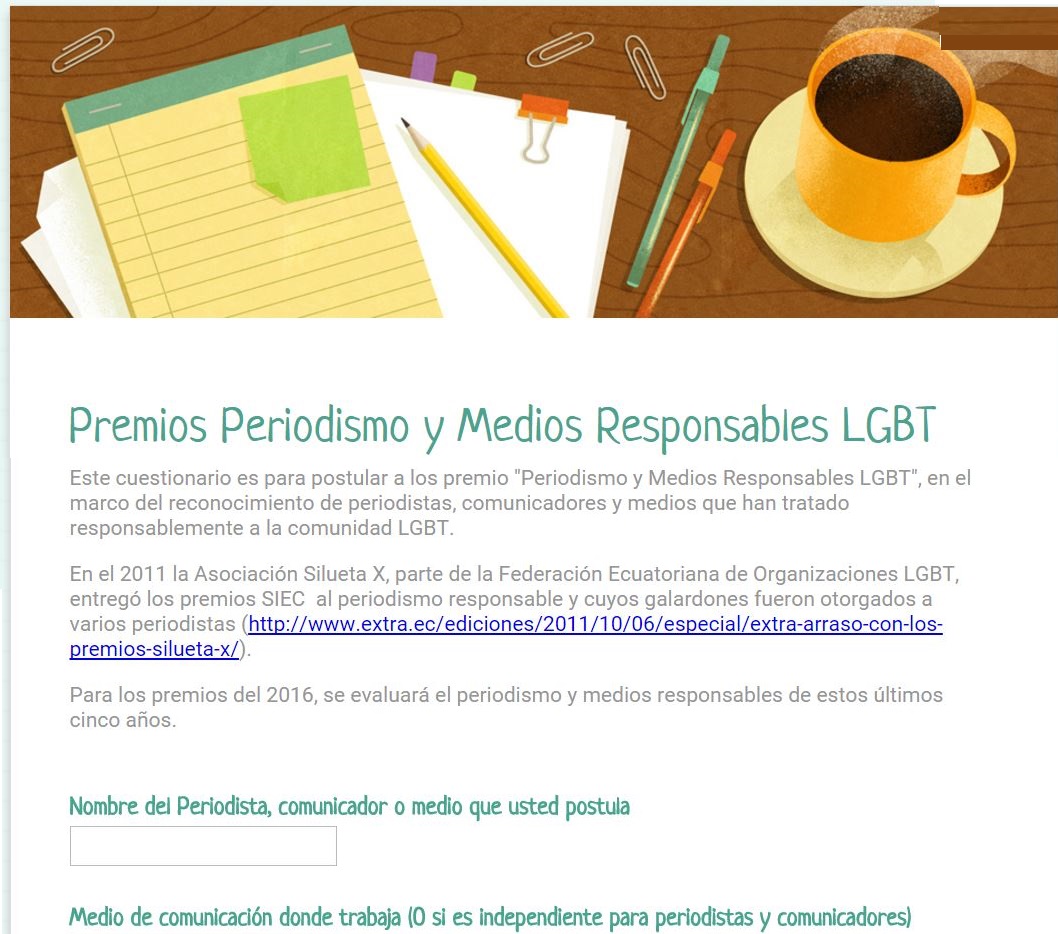 Premios Periodismo y Medios Responsables LGBT

Este cuestionario es para postular a los premio "Periodismo y Medios Responsables LGBT", en el marco del reconocimiento de periodistas, comunicadores y medios que han tratado responsablemente a la comunidad LGBT.

En el 2011 la Asociación Silueta X, parte de la Federación Ecuatoriana de Organizaciones LGBT, entregó los premios SIEC al periodismo responsable y cuyos galardones fueron otorgados a varios periodistas (http://www.extra.ec/ediciones/2011/10/06/especial/extra-arraso-con-los-premios-silueta-x/).

Para los premios del 2016, se evaluará el periodismo y medios responsables de estos últimos cinco años.

Nombre del Periodista, comunicador o medio que usted postula

Medio de comunicación donde trabaja (O si es independiente para periodistas y comunicadores)